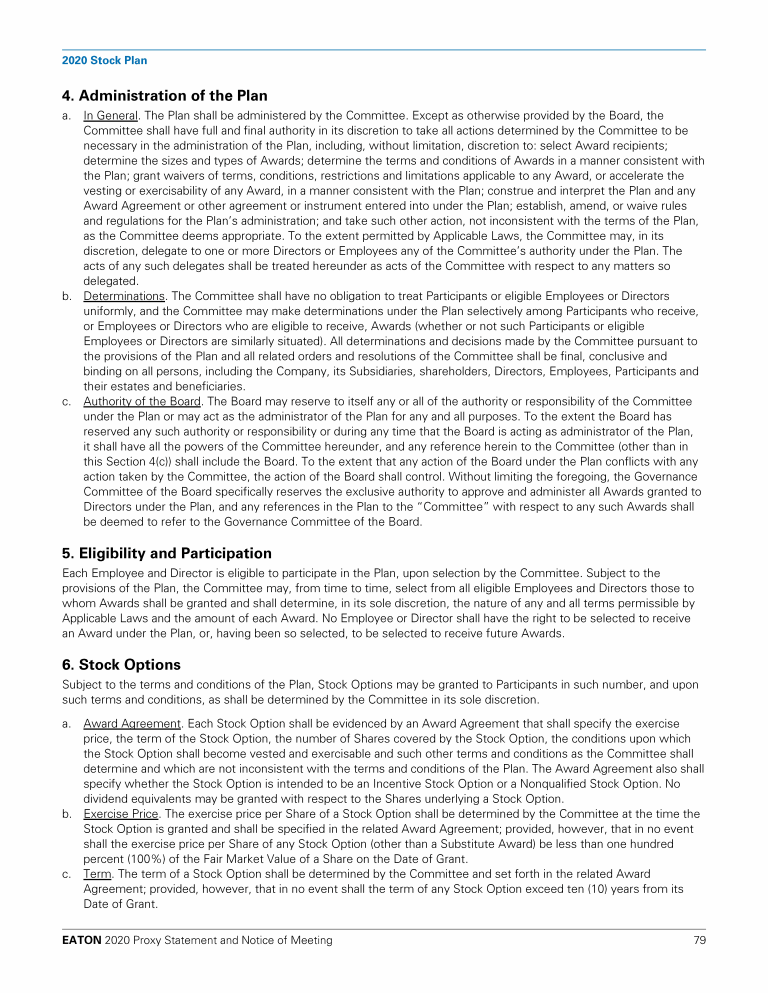 2020 Stock Plan

4. Administration of the Plan

a. In General. The Plan shall be administered by the Committee. Except as otherwise provided by the Board, the Committee shall have full and final authority in its discretion to take all actions determined by the Committee to be necessary in the administration of the Plan, including, without limitation, discretion to: select Award recipients; determine the sizes and types of Awards; determine the terms and conditions of Awards in a manner consistent with the Plan; grant waivers of terms, conditions, restrictions and limitations applicable to any Award, or accelerate the vesting or exercisability of any Award, in a manner consistent with the Plan; construe and interpret the Plan and any Award Agreement or other agreement or instrument entered into under the Plan; establish, amend, or waive rules and regulations for the Plan's administration; and take such other action, not inconsistent with the terms of the Plan, as the Committee deems appropriate. To the extent permitted by Applicable Laws, the Committee may, in its discretion, delegate to one or more Directors or Employees any of the Committee's authority under the Plan. The acts of any such delegates shall be treated hereunder as acts of the Committee with respect to any matters so delegated.

b. Determinations. The Committee shall have no obligation to treat Participants or eligible Employees or Directors uniformly, and the Committee may make determinations under the Plan selectively among Participants who receive, or Employees or Directors who are eligible to receive, Awards (whether or not such Participants or eligible Employees or Directors are similarly situated). All determinations and decisions made by the Committee pursuant to the provisions of the Plan and all related orders and resolutions of the Committee shall be final, conclusive and binding on all persons, including the Company, its Subsidiaries, shareholders, Directors, Employees, Participants and their estates and beneficiaries.

c. Authority of the Board. The Board may reserve to itself any or all of the authority or responsibility of the Committee under the Plan or may act as the administrator of the Plan for any and all purposes. To the extent the Board has reserved any such authority or responsibility or during any time that the Board is acting as administrator of the Plan, it shall have all the powers of the Committee hereunder, and any reference herein to the Committee (other than in this Section 4(c)) shall include the Board. To the extent that any action of the Board under the Plan conflicts with any action taken by the Committee, the action of the Board shall control. Without limiting the foregoing, the Governance Committee of the Board specifically reserves the exclusive authority to approve and administer all Awards granted to Directors under the Plan, and any references in the Plan to the "Committee" with respect to any such Awards shall be deemed to refer to the Governance Committee of the Board.

5. Eligibility and Participation

Each Employee and Director is eligible to participate in the Plan, upon selection by the Committee. Subject to the provisions of the Plan, the Committee may, from time to time, select from all eligible Employees and Directors those to whom Awards shall be granted and shall determine, in its sole discretion, the nature of any and all terms permissible by Applicable Laws and the amount of each Award. No Employee or Director shall have the right to be selected to receive an Award under the Plan, or, having been so selected, to be selected to receive future Awards.

6. Stock Options

Subject to the terms and conditions of the Plan, Stock Options may be granted to Participants in such number, and upon such terms and conditions, as shall be determined by the Committee in its sole discretion.

a. Award Agreement. Each Stock Option shall be evidenced by an Award Agreement that shall specify the exercise price, the term of the Stock Option, the number of Shares covered by the Stock Option, the conditions upon which the Stock Option shall become vested and exercisable and such other terms and conditions as the Committee shall determine and which are not inconsistent with the terms and conditions of the Plan. The Award Agreement also shall specify whether the Stock Option is intended to be an Incentive Stock Option or a Nonqualified Stock Option. No dividend equivalents may be granted with respect to the Shares underlying a Stock Option.

b. Exercise Price. The exercise price per Share of a Stock Option shall be determined by the Committee at the time the Stock Option is granted and shall be specified in the related Award Agreement; provided, however, that in no event shall the exercise price per Share of any Stock Option (other than a Substitute Award) be less than one hundred percent (100%) of the Fair Market Value of a Share on the Date of Grant.

c. Term. The term of a Stock Option shall be determined by the Committee and set forth in the related Award Agreement; provided, however, that in no event shall the term of any Stock Option exceed ten (10) years from its Date of Grant.

EATON 2020 Proxy Statement and Notice of Meeting 79